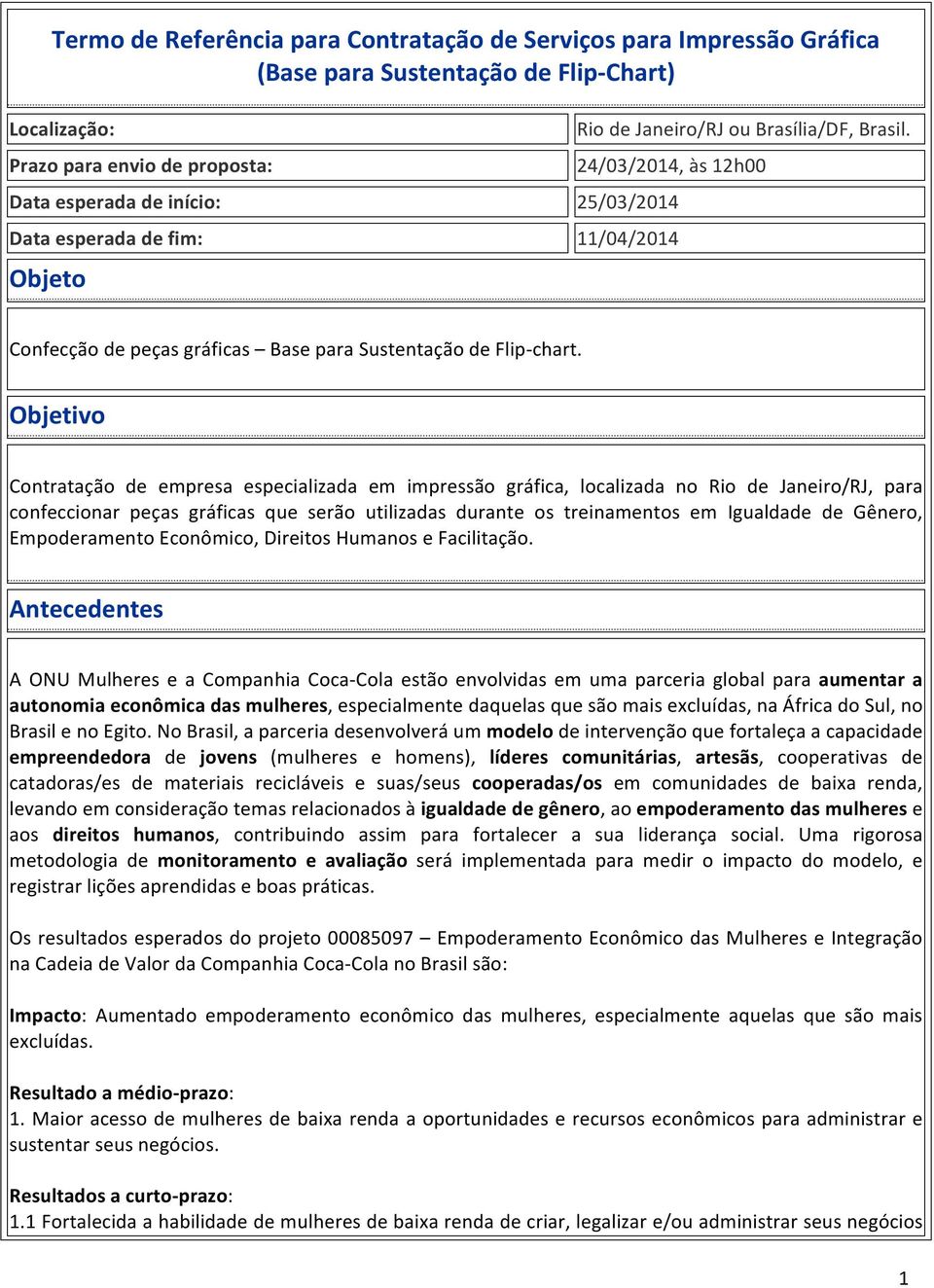 Termo de Referência para Contratação de Serviços para Impressão Gráfica (Base para Sustentação de Flip-Chart)

| Localização: | Rio de Janeiro/RJ ou Brasília/DF, Brasil. |
|---|---|
| Prazo para envio de proposta: | 24/03/2014, às 12h00 |
| Data esperada de início: | 25/03/2014 |
| Data esperada de fim: | 11/04/2014 |

Objeto

Confecção de peças gráficas – Base para Sustentação de Flip-chart.

Objetivo

Contratação de empresa especializada em impressão gráfica, localizada no Rio de Janeiro/RJ, para confeccionar peças gráficas que serão utilizadas durante os treinamentos em Igualdade de Gênero, Empoderamento Econômico, Direitos Humanos e Facilitação.

Antecedentes

A ONU Mulheres e a Companhia Coca-Cola estão envolvidas em uma parceria global para aumentar a autonomia econômica das mulheres, especialmente daquelas que são mais excluídas, na África do Sul, no Brasil e no Egito. No Brasil, a parceria desenvolverá um modelo de intervenção que fortaleça a capacidade empreendedora de jovens (mulheres e homens), líderes comunitárias, artesãs, cooperativas de catadoras/es de materiais recicláveis e suas/seus cooperadas/os em comunidades de baixa renda, levando em consideração temas relacionados à igualdade de gênero, ao empoderamento das mulheres e aos direitos humanos, contribuindo assim para fortalecer a sua liderança social. Uma rigorosa metodologia de monitoramento e avaliação será implementada para medir o impacto do modelo, e registrar lições aprendidas e boas práticas.

Os resultados esperados do projeto 00085097 – Empoderamento Econômico das Mulheres e Integração na Cadeia de Valor da Companhia Coca-Cola no Brasil são:

Impacto: Aumentado empoderamento econômico das mulheres, especialmente aquelas que são mais excluídas.

Resultado a médio-prazo:
1. Maior acesso de mulheres de baixa renda a oportunidades e recursos econômicos para administrar e sustentar seus negócios.

Resultados a curto-prazo:
1.1 Fortalecida a habilidade de mulheres de baixa renda de criar, legalizar e/ou administrar seus negócios

1